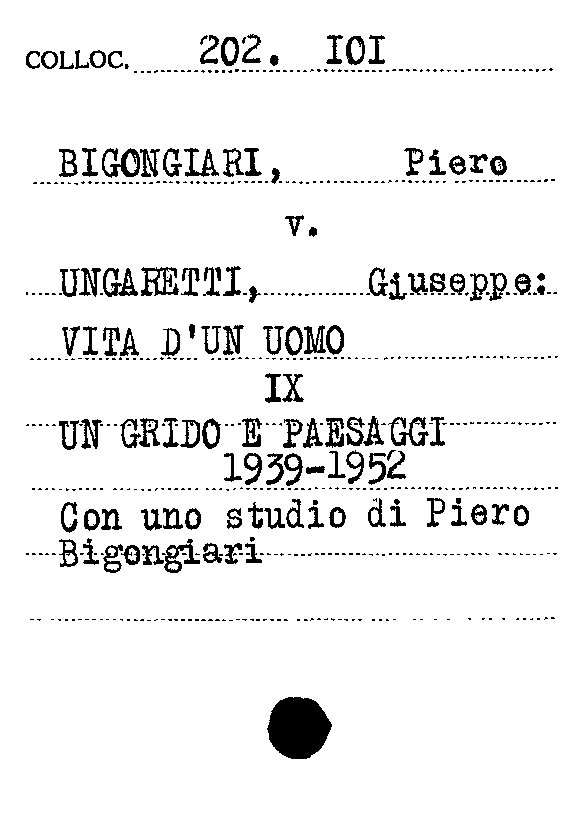 COLLOC. 202. IOI

BIGONGIARI, Piero

v.

UNGARETTI, Giuseppe:

VITA D'UN UOMO

IX

UN GRIDO E PAESAGGI
1939-1952

Con uno studio di Piero Bigongiari